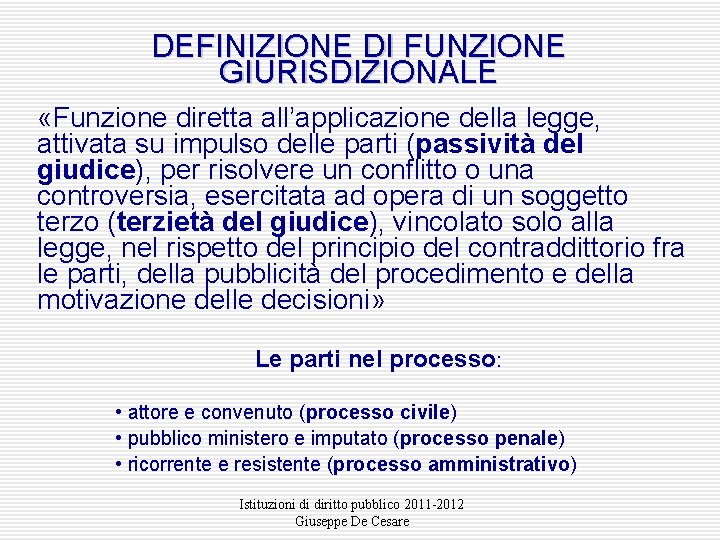 DEFINIZIONE DI FUNZIONE GIURISDIZIONALE

«Funzione diretta all'applicazione della legge, attivata su impulso delle parti (passività del giudice), per risolvere un conflitto o una controversia, esercitata ad opera di un soggetto terzo (terzietà del giudice), vincolato solo alla legge, nel rispetto del principio del contraddittorio fra le parti, della pubblicità del procedimento e della motivazione delle decisioni»

Le parti nel processo:

• attore e convenuto (processo civile)
• pubblico ministero e imputato (processo penale)
• ricorrente e resistente (processo amministrativo)

Istituzioni di diritto pubblico 2011-2012
Giuseppe De Cesare